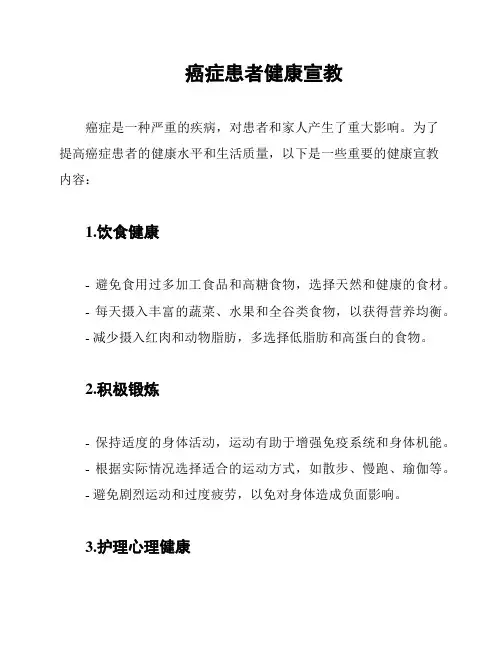 癌症患者健康宣教

癌症是一种严重的疾病，对患者和家人产生了重大影响。为了提高癌症患者的健康水平和生活质量，以下是一些重要的健康宣教内容：

1.饮食健康

- 避免食用过多加工食品和高糖食物，选择天然和健康的食材。
- 每天摄入丰富的蔬菜、水果和全谷类食物，以获得营养均衡。
- 减少摄入红肉和动物脂肪，多选择低脂肪和高蛋白的食物。

2.积极锻炼

- 保持适度的身体活动，运动有助于增强免疫系统和身体机能。
- 根据实际情况选择适合的运动方式，如散步、慢跑、瑜伽等。
- 避免剧烈运动和过度疲劳，以免对身体造成负面影响。

3.护理心理健康